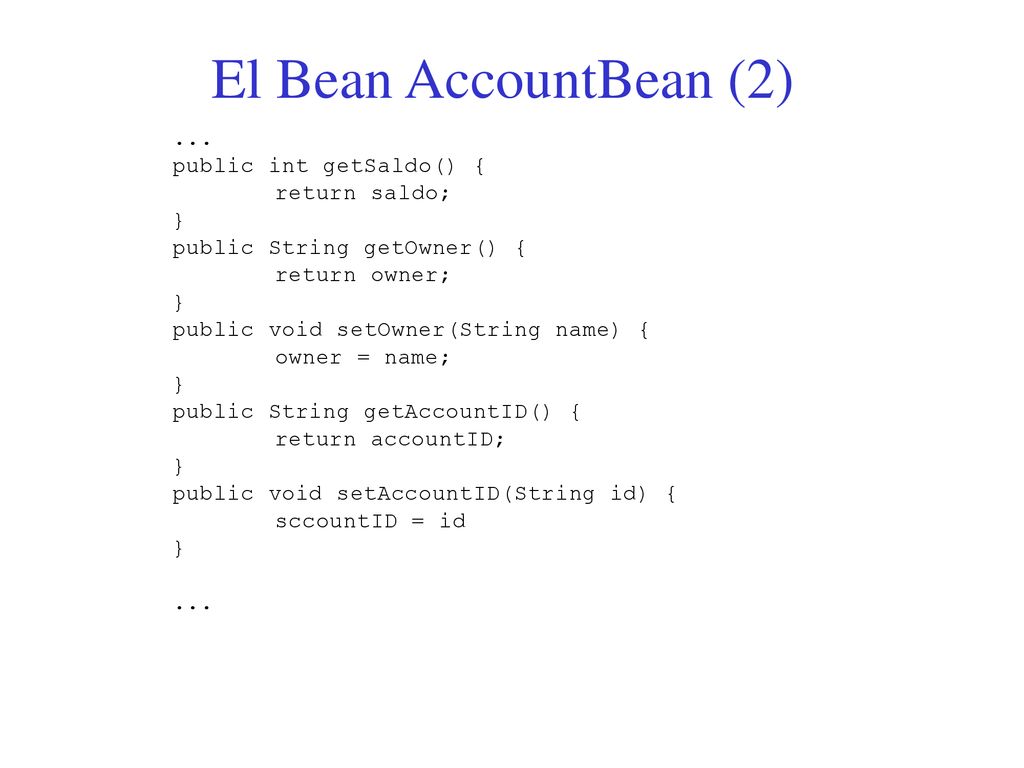 El Bean AccountBean (2)

...
public int getSaldo() {
	return saldo;
}
public String getOwner() {
	return owner;
}
public void setOwner(String name) {
	owner = name;
}
public String getAccountID() {
	return accountID;
}
public void setAccountID(String id) {
	sccountID = id
}

...